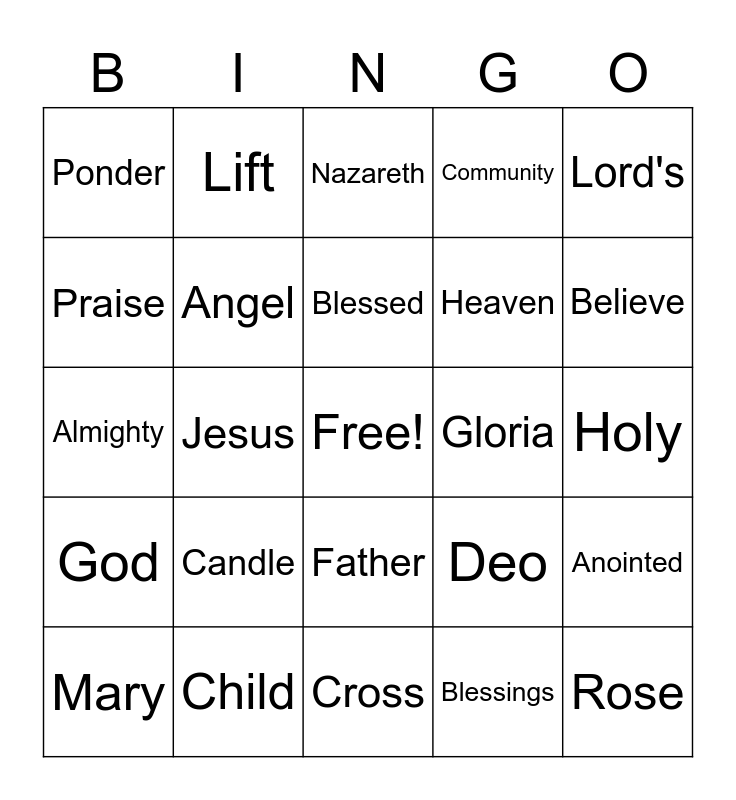 | B | I | N | G | O |
|---|---|---|---|---|
| Ponder | Lift | Nazareth | Community | Lord's |
| Praise | Angel | Blessed | Heaven | Believe |
| Almighty | Jesus | Free! | Gloria | Holy |
| God | Candle | Father | Deo | Anointed |
| Mary | Child | Cross | Blessings | Rose |